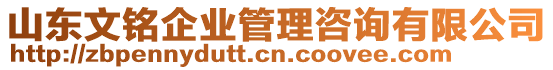 山东文铭企业管理咨询有限公司
http://zbpennydutt.cn.coovee.com